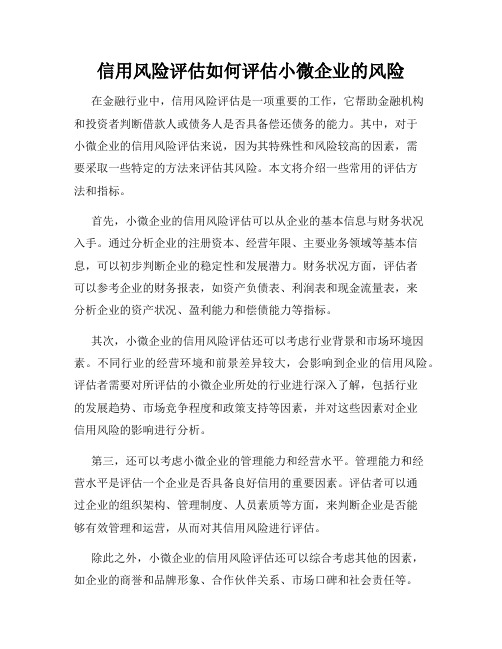 信用风险评估如何评估小微企业的风险

在金融行业中，信用风险评估是一项重要的工作，它帮助金融机构和投资者判断借款人或债务人是否具备偿还债务的能力。其中，对于小微企业的信用风险评估来说，因为其特殊性和风险较高的因素，需要采取一些特定的方法来评估其风险。本文将介绍一些常用的评估方法和指标。

首先，小微企业的信用风险评估可以从企业的基本信息与财务状况入手。通过分析企业的注册资本、经营年限、主要业务领域等基本信息，可以初步判断企业的稳定性和发展潜力。财务状况方面，评估者可以参考企业的财务报表，如资产负债表、利润表和现金流量表，来分析企业的资产状况、盈利能力和偿债能力等指标。

其次，小微企业的信用风险评估还可以考虑行业背景和市场环境因素。不同行业的经营环境和前景差异较大，会影响到企业的信用风险。评估者需要对所评估的小微企业所处的行业进行深入了解，包括行业的发展趋势、市场竞争程度和政策支持等因素，并对这些因素对企业信用风险的影响进行分析。

第三，还可以考虑小微企业的管理能力和经营水平。管理能力和经营水平是评估一个企业是否具备良好信用的重要因素。评估者可以通过企业的组织架构、管理制度、人员素质等方面，来判断企业是否能够有效管理和运营，从而对其信用风险进行评估。

除此之外，小微企业的信用风险评估还可以综合考虑其他的因素，如企业的商誉和品牌形象、合作伙伴关系、市场口碑和社会责任等。